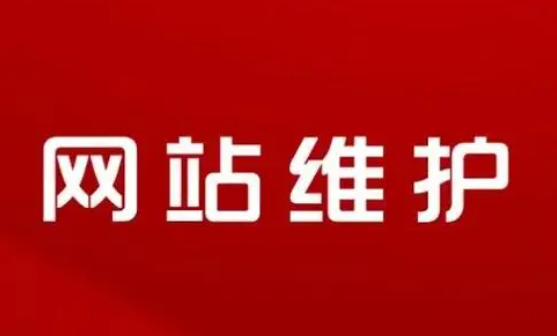 网站维护